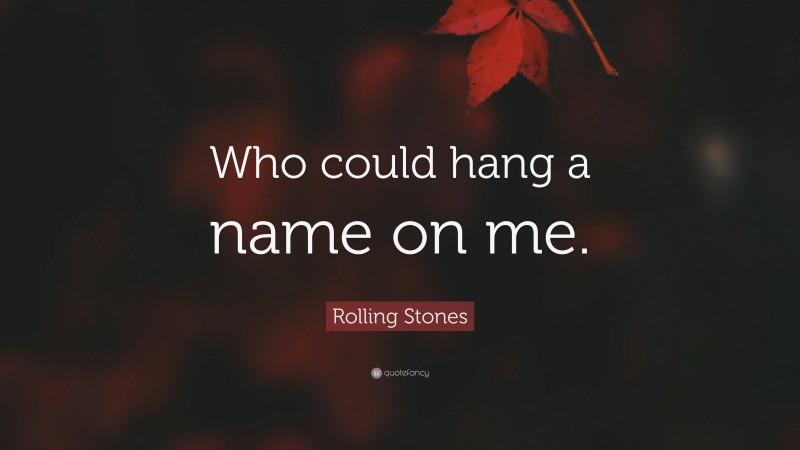 Who could hang a name on me.

Rolling Stones

quotefancy